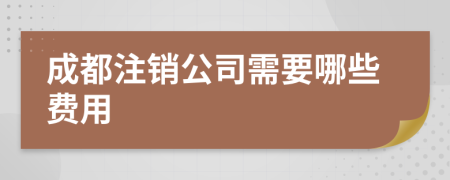 成都注销公司需要哪些费用